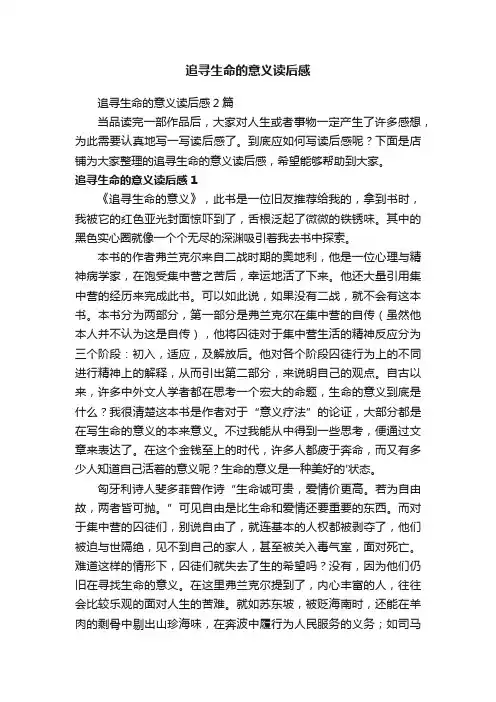 追寻生命的意义读后感

追寻生命的意义读后感2篇

当品读完一部作品后，大家对人生或者事物一定产生了许多感想，为此需要认真地写一写读后感了。到底应如何写读后感呢？下面是店铺为大家整理的追寻生命的意义读后感，希望能够帮助到大家。

追寻生命的意义读后感1

《追寻生命的意义》，此书是一位旧友推荐给我的，拿到书时，我被它的红色亚光封面惊吓到了，舌根泛起了微微的铁锈味。其中的黑色实心圈就像一个个无尽的深渊吸引着我去书中探索。

本书的作者弗兰克尔来自二战时期的奥地利，他是一位心理与精神病学家，在饱受集中营之苦后，幸运地活了下来。他还大量引用集中营的经历来完成此书。可以如此说，如果没有二战，就不会有这本书。本书分为两部分，第一部分是弗兰克尔在集中营的自传（虽然他本人并不认为这是自传），他将囚徒对于集中营生活的精神反应分为三个阶段：初入，适应，及解放后。他对各个阶段囚徒行为上的不同进行精神上的解释，从而引出第二部分，来说明自己的观点。自古以来，许多中外文人学者都在思考一个宏大的命题，生命的意义到底是什么？我很清楚这本书是作者对于“意义疗法”的论证，大部分都是在写生命的意义的本来意义。不过我能从中得到一些思考，便通过文章来表达了。在这个金钱至上的时代，许多人都疲于奔命，而又有多少人知道自己活着的意义呢？生命的意义是一种美好的'状态。

匈牙利诗人斐多菲曾作诗“生命诚可贵，爱情价更高。若为自由故，两者皆可抛。”可见自由是比生命和爱情还要重要的东西。而对于集中营的囚徒们，别说自由了，就连基本的人权都被剥夺了，他们被迫与世隔绝，见不到自己的家人，甚至被关入毒气室，面对死亡。难道这样的情形下，囚徒们就失去了生的希望吗？没有，因为他们仍旧在寻找生命的意义。在这里弗兰克尔提到了，内心丰富的人，往往会比较乐观的面对人生的苦难。就如苏东坡，被贬海南时，还能在羊肉的剩骨中剔出山珍海味，在奔波中履行为人民服务的义务；如司马